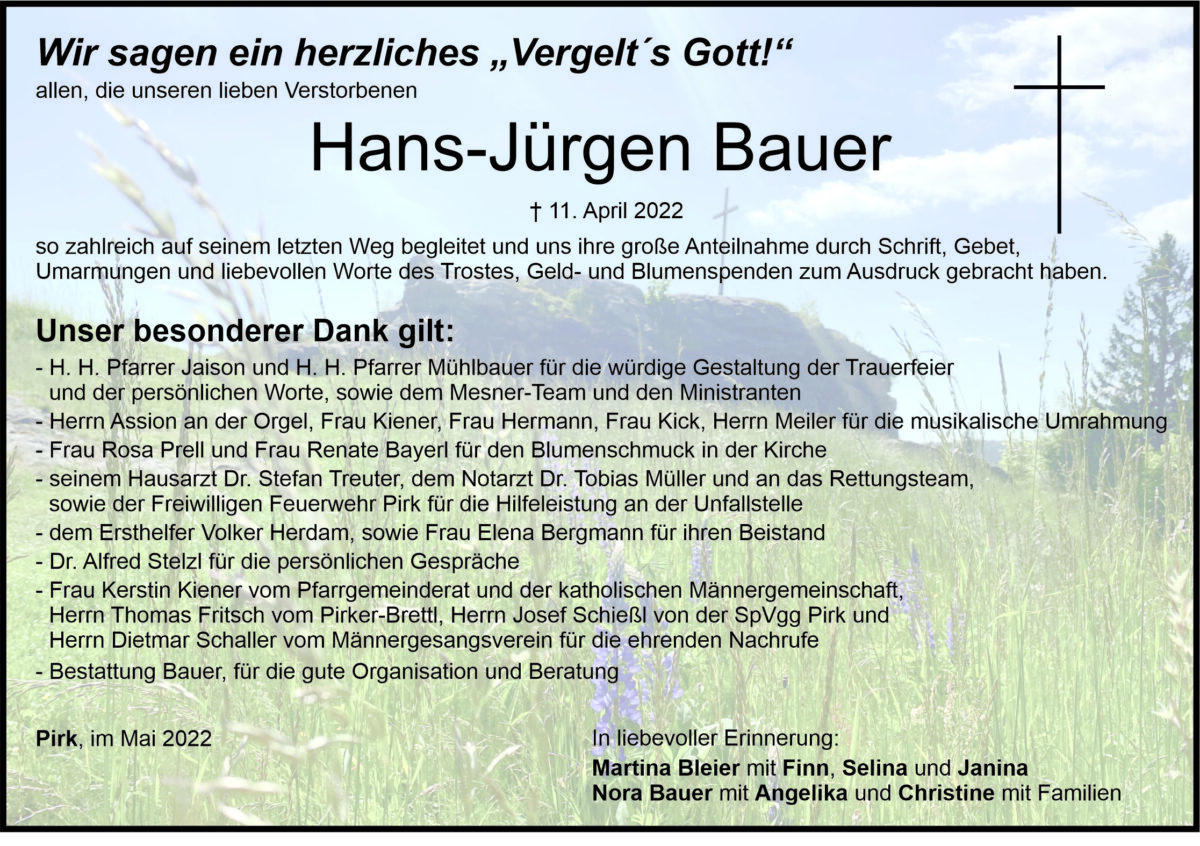 Wir sagen ein herzliches „Vergelt´s Gott!“
allen, die unseren lieben Verstorbenen

Hans-Jürgen Bauer

† 11. April 2022

so zahlreich auf seinem letzten Weg begleitet und uns ihre große Anteilnahme durch Schrift, Gebet, Umarmungen und liebevollen Worte des Trostes, Geld- und Blumenspenden zum Ausdruck gebracht haben.

Unser besonderer Dank gilt:
- H. H. Pfarrer Jaison und H. H. Pfarrer Mühlbauer für die würdige Gestaltung der Trauerfeier und der persönlichen Worte, sowie dem Mesner-Team und den Ministranten
- Herrn Assion an der Orgel, Frau Kiener, Frau Hermann, Frau Kick, Herrn Meiler für die musikalische Umrahmung
- Frau Rosa Prell und Frau Renate Bayerl für den Blumenschmuck in der Kirche
- seinem Hausarzt Dr. Stefan Treuter, dem Notarzt Dr. Tobias Müller und an das Rettungsteam, sowie der Freiwilligen Feuerwehr Pirk für die Hilfeleistung an der Unfallstelle
- dem Ersthelfer Volker Herdam, sowie Frau Elena Bergmann für ihren Beistand
- Dr. Alfred Stelzl für die persönlichen Gespräche
- Frau Kerstin Kiener vom Pfarrgemeinderat und der katholischen Männergemeinschaft, Herrn Thomas Fritsch vom Pirker-Brettl, Herrn Josef Schießl von der SpVgg Pirk und Herrn Dietmar Schaller vom Männergesangsverein für die ehrenden Nachrufe
- Bestattung Bauer, für die gute Organisation und Beratung

Pirk, im Mai 2022

In liebevoller Erinnerung:
Martina Bleier mit Finn, Selina und Janina
Nora Bauer mit Angelika und Christine mit Familien